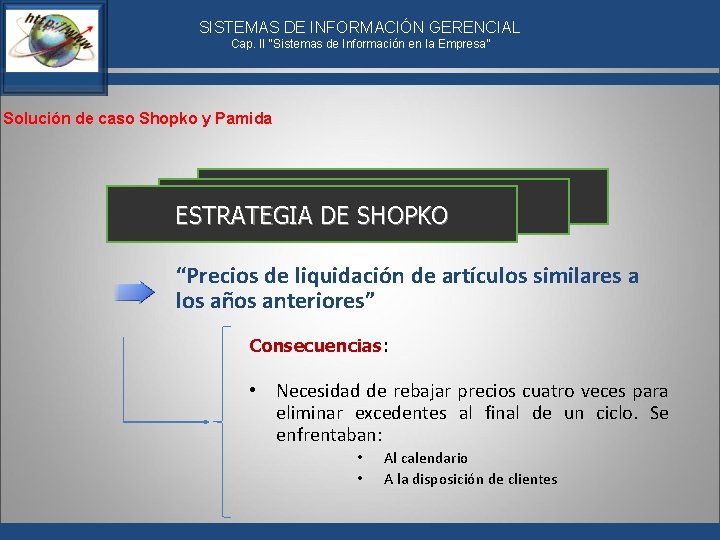 http://www

SISTEMAS DE INFORMACIÓN GERENCIAL
Cap. II "Sistemas de Información en la Empresa"

Solución de caso Shopko y Pamida

ESTRATEGIA DE SHOPKO

“Precios de liquidación de artículos similares a los años anteriores”

Consecuencias:

• Necesidad de rebajar precios cuatro veces para eliminar excedentes al final de un ciclo. Se enfrentaban:
  • Al calendario
  • A la disposición de clientes